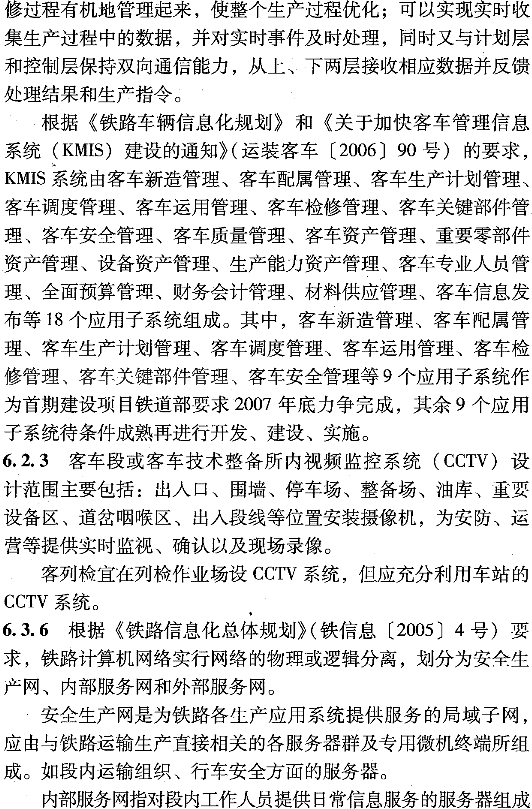 修过程有机地管理起来，使整个生产过程优化；可以实现实时收集生产过程中的数据，并对实时事件及时处理，同时又与计划层和控制层保持双向通信能力，从上、下两层接收相应数据并反馈处理结果和生产指令。

根据《铁路车辆信息化规划》和《关于加快客车管理信息系统（KMIS）建设的通知》（运装客车〔2006〕90号）的要求，KMIS系统由客车新造管理、客车配属管理、客车生产计划管理、客车调度管理、客车运用管理、客车检修管理、客车关键部件管理、客车安全管理、客车质量管理、客车资产管理、重要零部件资产管理、设备资产管理、生产能力资产管理、客车专业人员管理、全面预算管理、财务会计管理、材料供应管理、客车信息发布等18个应用子系统组成。其中，客车新造管理、客车配属管理、客车生产计划管理、客车调度管理、客车运用管理、客车检修管理、客车关键部件管理、客车安全管理等9个应用子系统作为首期建设项目铁道部要求2007年底力争完成，其余9个应用子系统待条件成熟再进行开发、建设、实施。

6.2.3 客车段或客车技术整备所内视频监控系统（CCTV）设计范围主要包括：出入口、围墙、停车场、整备场、油库、重要设备区、道岔咽喉区、出入段线等位置安装摄像机，为安防、运营等提供实时监视、确认以及现场录像。

客列检宜在列检作业场设CCTV系统，但应充分利用车站的CCTV系统。

6.3.6 根据《铁路信息化总体规划》（铁信息〔2005〕4号）要求，铁路计算机网络实行网络的物理或逻辑分离，划分为安全生产网、内部服务网和外部服务网。

安全生产网是为铁路各生产应用系统提供服务的局域子网，应由与铁路运输生产直接相关的各服务器群及专用微机终端所组成。如段内运输组织、行车安全方面的服务器。

内部服务网指对段内工作人员提供日常信息服务的服务器组成